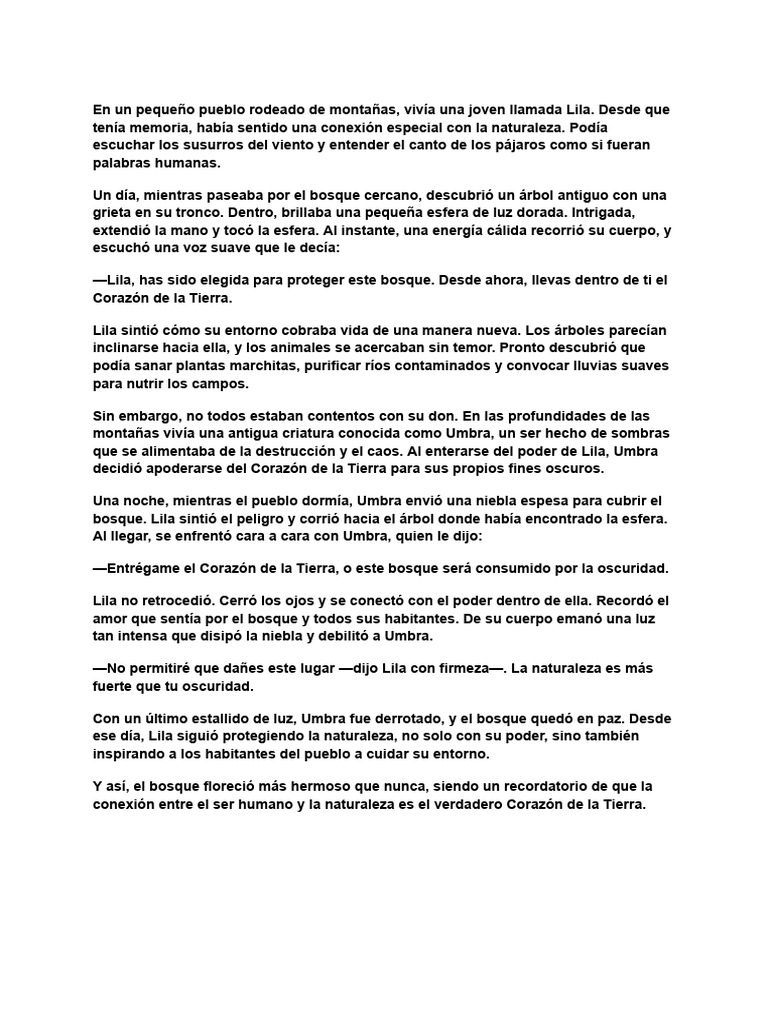 En un pequeño pueblo rodeado de montañas, vivía una joven llamada Lila. Desde que tenía memoria, había sentido una conexión especial con la naturaleza. Podía escuchar los susurros del viento y entender el canto de los pájaros como si fueran palabras humanas.

Un día, mientras paseaba por el bosque cercano, descubrió un árbol antiguo con una grieta en su tronco. Dentro, brillaba una pequeña esfera de luz dorada. Intrigada, extendió la mano y tocó la esfera. Al instante, una energía cálida recorrió su cuerpo, y escuchó una voz suave que le decía:

—Lila, has sido elegida para proteger este bosque. Desde ahora, llevas dentro de ti el Corazón de la Tierra.

Lila sintió cómo su entorno cobraba vida de una manera nueva. Los árboles parecían inclinarse hacia ella, y los animales se acercaban sin temor. Pronto descubrió que podía sanar plantas marchitas, purificar ríos contaminados y convocar lluvias suaves para nutrir los campos.

Sin embargo, no todos estaban contentos con su don. En las profundidades de las montañas vivía una antigua criatura conocida como Umbra, un ser hecho de sombras que se alimentaba de la destrucción y el caos. Al enterarse del poder de Lila, Umbra decidió apoderarse del Corazón de la Tierra para sus propios fines oscuros.

Una noche, mientras el pueblo dormía, Umbra envió una niebla espesa para cubrir el bosque. Lila sintió el peligro y corrió hacia el árbol donde había encontrado la esfera. Al llegar, se enfrentó cara a cara con Umbra, quien le dijo:

—Entrégame el Corazón de la Tierra, o este bosque será consumido por la oscuridad.

Lila no retrocedió. Cerró los ojos y se conectó con el poder dentro de ella. Recordó el amor que sentía por el bosque y todos sus habitantes. De su cuerpo emanó una luz tan intensa que disipó la niebla y debilitó a Umbra.

—No permitiré que dañes este lugar —dijo Lila con firmeza—. La naturaleza es más fuerte que tu oscuridad.

Con un último estallido de luz, Umbra fue derrotado, y el bosque quedó en paz. Desde ese día, Lila siguió protegiendo la naturaleza, no solo con su poder, sino también inspirando a los habitantes del pueblo a cuidar su entorno.

Y así, el bosque floreció más hermoso que nunca, siendo un recordatorio de que la conexión entre el ser humano y la naturaleza es el verdadero Corazón de la Tierra.